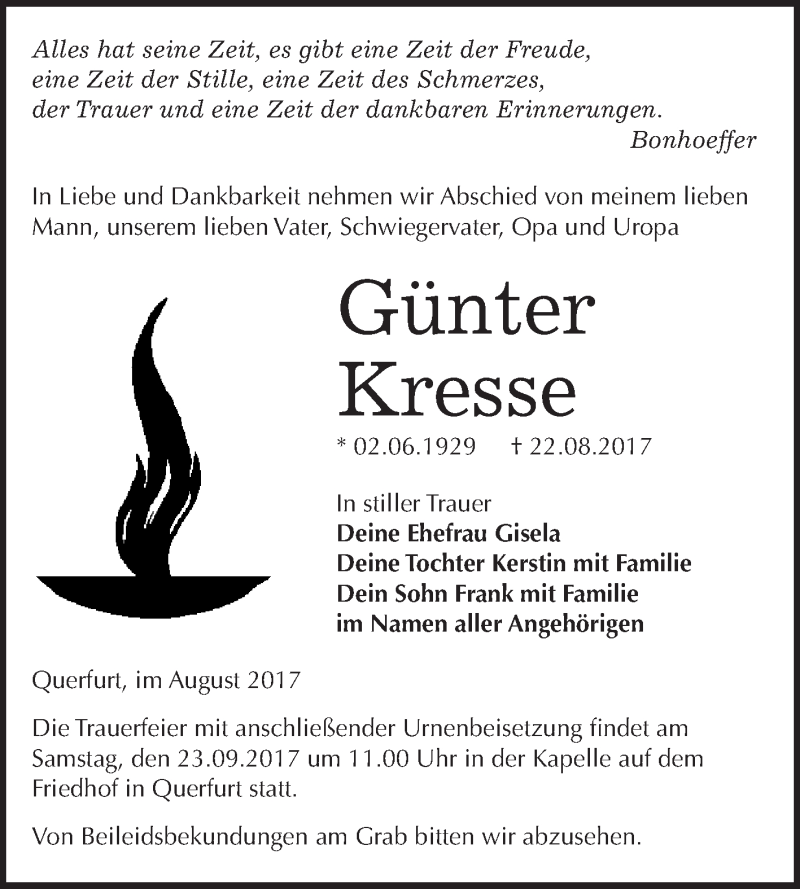 Alles hat seine Zeit, es gibt eine Zeit der Freude, eine Zeit der Stille, eine Zeit des Schmerzes, der Trauer und eine Zeit der dankbaren Erinnerungen.
Bonhoeffer

In Liebe und Dankbarkeit nehmen wir Abschied von meinem lieben Mann, unserem lieben Vater, Schwiegervater, Opa und Uropa

Günter Kresse

* 02.06.1929 † 22.08.2017

In stiller Trauer
Deine Ehefrau Gisela
Deine Tochter Kerstin mit Familie
Dein Sohn Frank mit Familie
im Namen aller Angehörigen

Querfurt, im August 2017

Die Trauerfeier mit anschließender Urnenbeisetzung findet am Samstag, den 23.09.2017 um 11.00 Uhr in der Kapelle auf dem Friedhof in Querfurt statt.

Von Beileidsbekundungen am Grab bitten wir abzusehen.